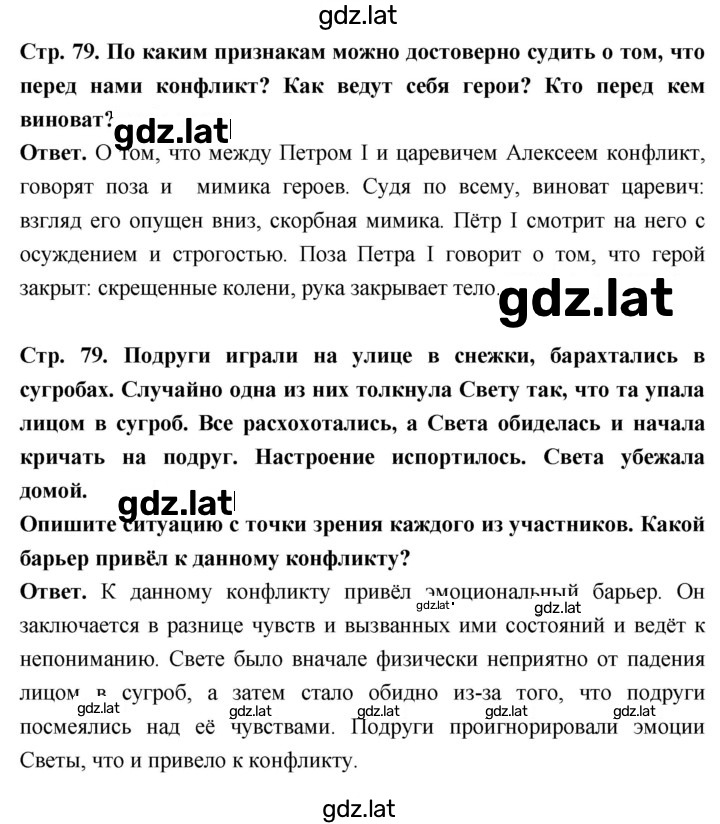 gdz.lat

Стр. 79. По каким признакам можно достоверно судить о том, что перед нами конфликт? Как ведут себя герои? Кто перед кем виноват?

gdz.lat

Ответ. О том, что между Петром I и царевичем Алексеем конфликт, говорят поза и мимика героев. Судя по всему, виноват царевич: взгляд его опущен вниз, скорбная мимика. Пётр I смотрит на него с осуждением и строгостью. Поза Петра I говорит о том, что герой закрыт: скрещенные колени, рука закрывает тело.

gdz.lat

Стр. 79. Подруги играли на улице в снежки, барахтались в сугробах. Случайно одна из них толкнула Свету так, что та упала лицом в сугроб. Все расхохотались, а Света обиделась и начала кричать на подруг. Настроение испортилось. Света убежала домой.

gdz.lat

Опишите ситуацию с точки зрения каждого из участников. Какой барьер привёл к данному конфликту?

Ответ. К данному конфликту привёл эмоциональный барьер. Он заключается в разнице чувств и вызванных ими состояний и ведёт к непониманию. Свете было вначале физически неприятно от падения лицом в сугроб, а затем стало обидно из-за того, что подруги посмеялись над её чувствами. Подруги проигнорировали эмоции Светы, что и привело к конфликту.

gdz.lat gdz.lat gdz.lat gdz.lat gdz.lat gdz.lat gdz.lat

gdz.lat